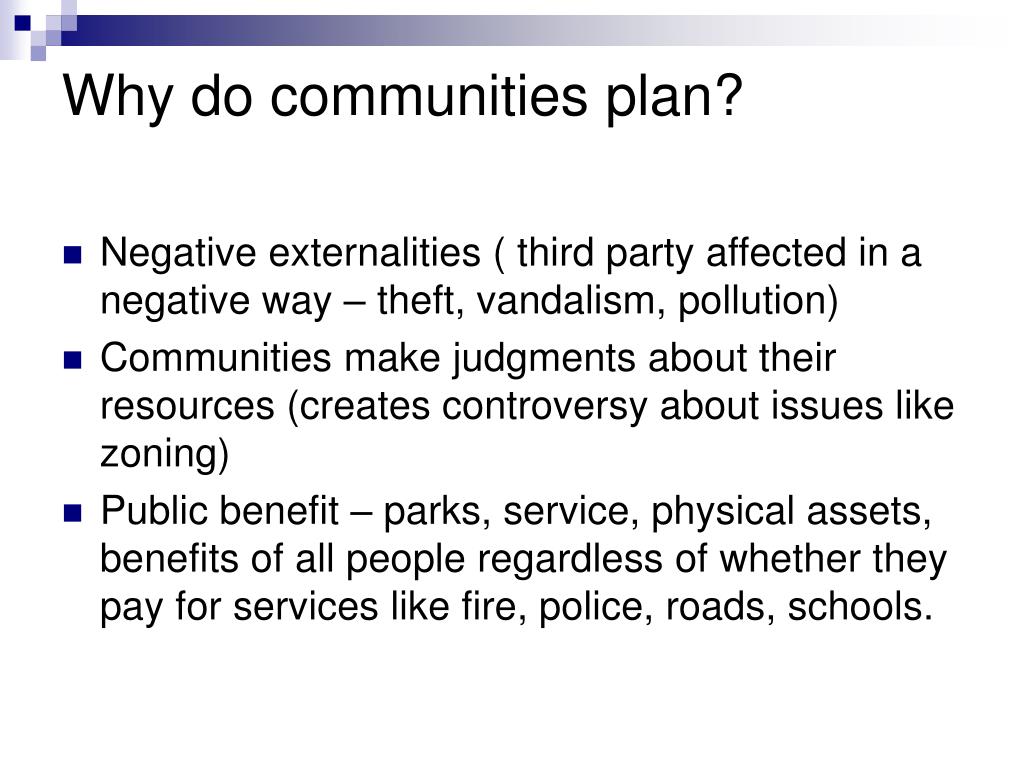 Why do communities plan?

- Negative externalities ( third party affected in a negative way – theft, vandalism, pollution)
- Communities make judgments about their resources (creates controversy about issues like zoning)
- Public benefit – parks, service, physical assets, benefits of all people regardless of whether they pay for services like fire, police, roads, schools.